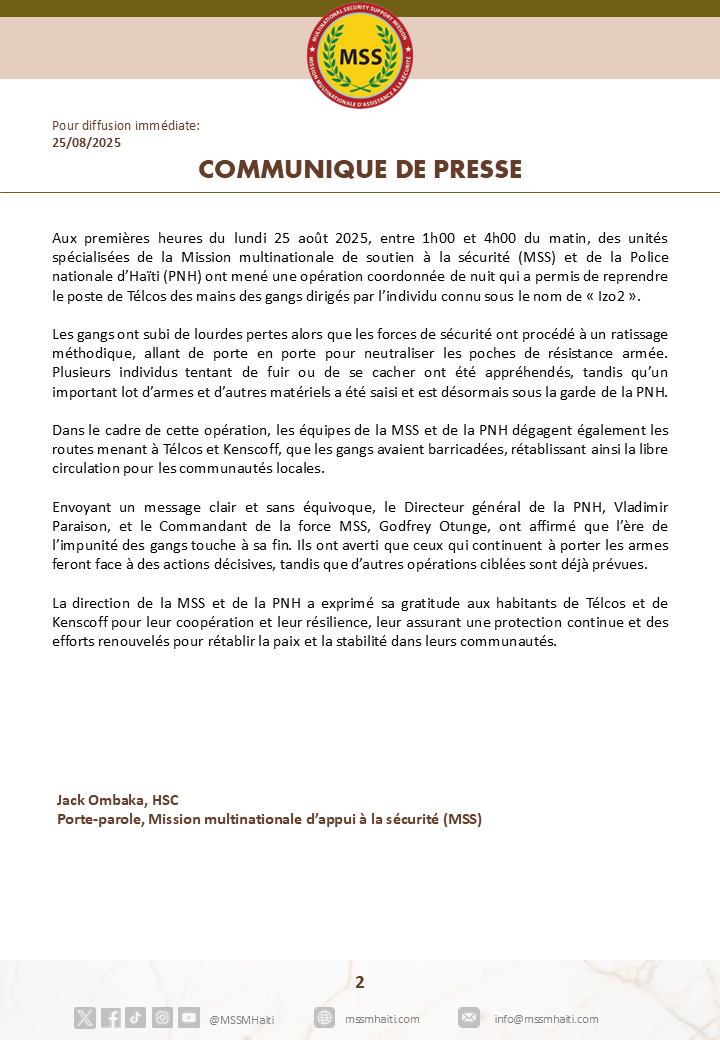 MULTINATIONAL SECURITY SUPPORT MISSION
MSS
MISSION MULTINATIONALE D'ASSISTANCE À LA SÉCURITÉ

Pour diffusion immédiate:
25/08/2025

COMMUNIQUE DE PRESSE

Aux premières heures du lundi 25 août 2025, entre 1h00 et 4h00 du matin, des unités spécialisées de la Mission multinationale de soutien à la sécurité (MSS) et de la Police nationale d'Haïti (PNH) ont mené une opération coordonnée de nuit qui a permis de reprendre le poste de Télcos des mains des gangs dirigés par l'individu connu sous le nom de « Izo2 ».

Les gangs ont subi de lourdes pertes alors que les forces de sécurité ont procédé à un ratissage méthodique, allant de porte en porte pour neutraliser les poches de résistance armée. Plusieurs individus tentant de fuir ou de se cacher ont été appréhendés, tandis qu'un important lot d'armes et d'autres matériels a été saisi et est désormais sous la garde de la PNH.

Dans le cadre de cette opération, les équipes de la MSS et de la PNH dégagent également les routes menant à Télcos et Kenscoff, que les gangs avaient barricadées, rétablissant ainsi la libre circulation pour les communautés locales.

Envoyant un message clair et sans équivoque, le Directeur général de la PNH, Vladimir Paraison, et le Commandant de la force MSS, Godfrey Otunge, ont affirmé que l'ère de l'impunité des gangs touche à sa fin. Ils ont averti que ceux qui continuent à porter les armes feront face à des actions décisives, tandis que d'autres opérations ciblées sont déjà prévues.

La direction de la MSS et de la PNH a exprimé sa gratitude aux habitants de Télcos et de Kenscoff pour leur coopération et leur résilience, leur assurant une protection continue et des efforts renouvelés pour rétablir la paix et la stabilité dans leurs communautés.

Jack Ombaka, HSC
Porte-parole, Mission multinationale d'appui à la sécurité (MSS)

2

@MSSMHaiti mssmhaiti.com info@mssmhaiti.com